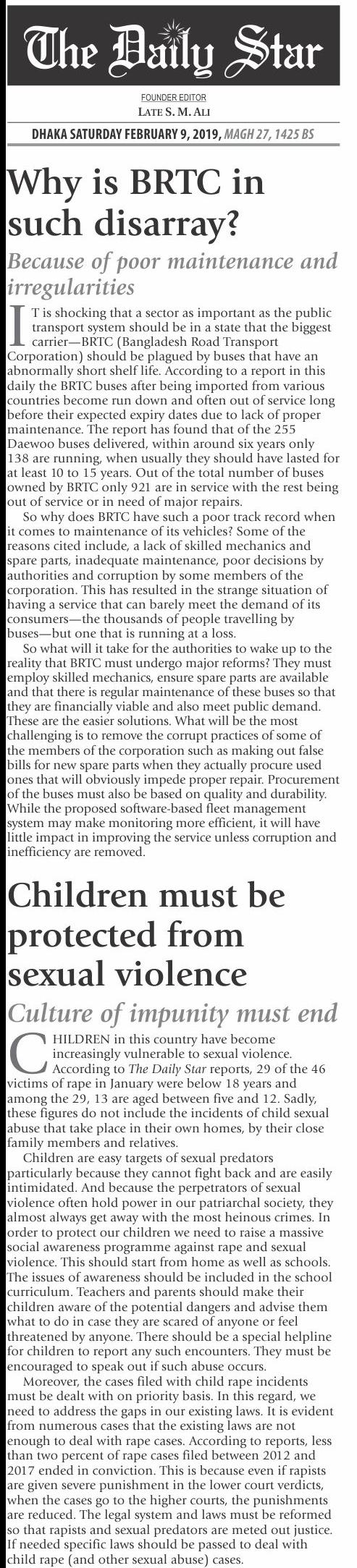 The Daily Star

FOUNDER EDITOR
LATE S. M. ALI

DHAKA SATURDAY FEBRUARY 9, 2019, MAGH 27, 1425 BS

Why is BRTC in such disarray?

Because of poor maintenance and irregularities

IT is shocking that a sector as important as the public transport system should be in a state that the biggest carrier—BRTC (Bangladesh Road Transport Corporation) should be plagued by buses that have an abnormally short shelf life. According to a report in this daily the BRTC buses after being imported from various countries become run down and often out of service long before their expected expiry dates due to lack of proper maintenance. The report has found that of the 255 Daewoo buses delivered, within around six years only 138 are running, when usually they should have lasted for at least 10 to 15 years. Out of the total number of buses owned by BRTC only 921 are in service with the rest being out of service or in need of major repairs.

So why does BRTC have such a poor track record when it comes to maintenance of its vehicles? Some of the reasons cited include, a lack of skilled mechanics and spare parts, inadequate maintenance, poor decisions by authorities and corruption by some members of the corporation. This has resulted in the strange situation of having a service that can barely meet the demand of its consumers—the thousands of people travelling by buses—but one that is running at a loss.

So what will it take for the authorities to wake up to the reality that BRTC must undergo major reforms? They must employ skilled mechanics, ensure spare parts are available and that there is regular maintenance of these buses so that they are financially viable and also meet public demand. These are the easier solutions. What will be the most challenging is to remove the corrupt practices of some of the members of the corporation such as making out false bills for new spare parts when they actually procure used ones that will obviously impede proper repair. Procurement of the buses must also be based on quality and durability. While the proposed software-based fleet management system may make monitoring more efficient, it will have little impact in improving the service unless corruption and inefficiency are removed.

Children must be protected from sexual violence

Culture of impunity must end

CHILDREN in this country have become increasingly vulnerable to sexual violence. According to The Daily Star reports, 29 of the 46 victims of rape in January were below 18 years and among the 29, 13 are aged between five and 12. Sadly, these figures do not include the incidents of child sexual abuse that take place in their own homes, by their close family members and relatives.

Children are easy targets of sexual predators particularly because they cannot fight back and are easily intimidated. And because the perpetrators of sexual violence often hold power in our patriarchal society, they almost always get away with the most heinous crimes. In order to protect our children we need to raise a massive social awareness programme against rape and sexual violence. This should start from home as well as schools. The issues of awareness should be included in the school curriculum. Teachers and parents should make their children aware of the potential dangers and advise them what to do in case they are scared of anyone or feel threatened by anyone. There should be a special helpline for children to report any such encounters. They must be encouraged to speak out if such abuse occurs.

Moreover, the cases filed with child rape incidents must be dealt with on priority basis. In this regard, we need to address the gaps in our existing laws. It is evident from numerous cases that the existing laws are not enough to deal with rape cases. According to reports, less than two percent of rape cases filed between 2012 and 2017 ended in conviction. This is because even if rapists are given severe punishment in the lower court verdicts, when the cases go to the higher courts, the punishments are reduced. The legal system and laws must be reformed so that rapists and sexual predators are meted out justice. If needed specific laws should be passed to deal with child rape (and other sexual abuse) cases.